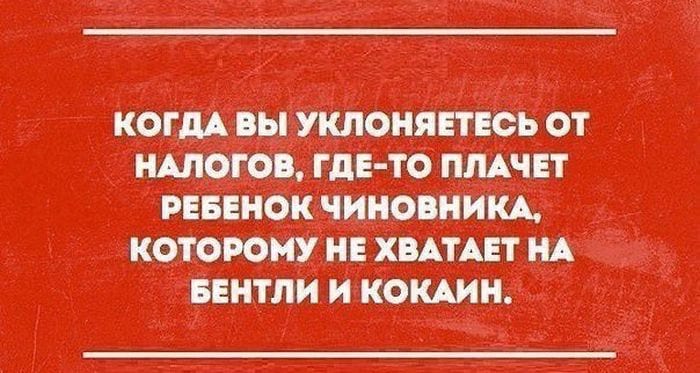 КОГДА ВЫ УКЛОНЯЕТЕСЬ ОТ НАЛОГОВ, ГДЕ-ТО ПЛАЧЕТ РЕБЕНОК ЧИНОВНИКА, КОТОРОМУ НЕ ХВАТАЕТ НА БЕНТЛИ И КОКАИН.